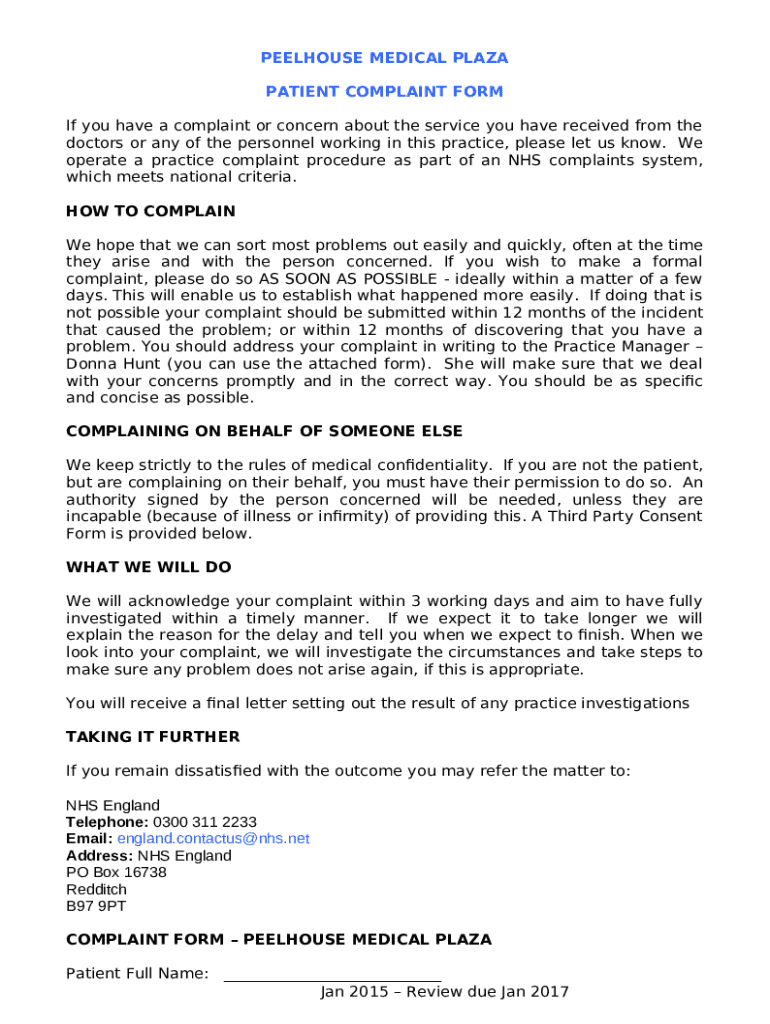 PEELHOUSE MEDICAL PLAZA

PATIENT COMPLAINT FORM

If you have a complaint or concern about the service you have received from the doctors or any of the personnel working in this practice, please let us know. We operate a practice complaint procedure as part of an NHS complaints system, which meets national criteria.

HOW TO COMPLAIN

We hope that we can sort most problems out easily and quickly, often at the time they arise and with the person concerned. If you wish to make a formal complaint, please do so AS SOON AS POSSIBLE - ideally within a matter of a few days. This will enable us to establish what happened more easily. If doing that is not possible your complaint should be submitted within 12 months of the incident that caused the problem; or within 12 months of discovering that you have a problem. You should address your complaint in writing to the Practice Manager – Donna Hunt (you can use the attached form). She will make sure that we deal with your concerns promptly and in the correct way. You should be as specific and concise as possible.

COMPLAINING ON BEHALF OF SOMEONE ELSE

We keep strictly to the rules of medical confidentiality. If you are not the patient, but are complaining on their behalf, you must have their permission to do so. An authority signed by the person concerned will be needed, unless they are incapable (because of illness or infirmity) of providing this. A Third Party Consent Form is provided below.

WHAT WE WILL DO

We will acknowledge your complaint within 3 working days and aim to have fully investigated within a timely manner. If we expect it to take longer we will explain the reason for the delay and tell you when we expect to finish. When we look into your complaint, we will investigate the circumstances and take steps to make sure any problem does not arise again, if this is appropriate.

You will receive a final letter setting out the result of any practice investigations

TAKING IT FURTHER

If you remain dissatisfied with the outcome you may refer the matter to:

NHS England
Telephone: 0300 311 2233
Email: england.contactus@nhs.net
Address: NHS England
PO Box 16738
Redditch
B97 9PT

COMPLAINT FORM – PEELHOUSE MEDICAL PLAZA

Patient Full Name: ____________________________

Jan 2015 – Review due Jan 2017